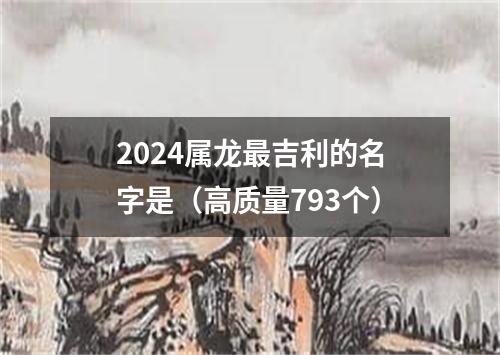 2024属龙最吉利的名字是（高质量793个）